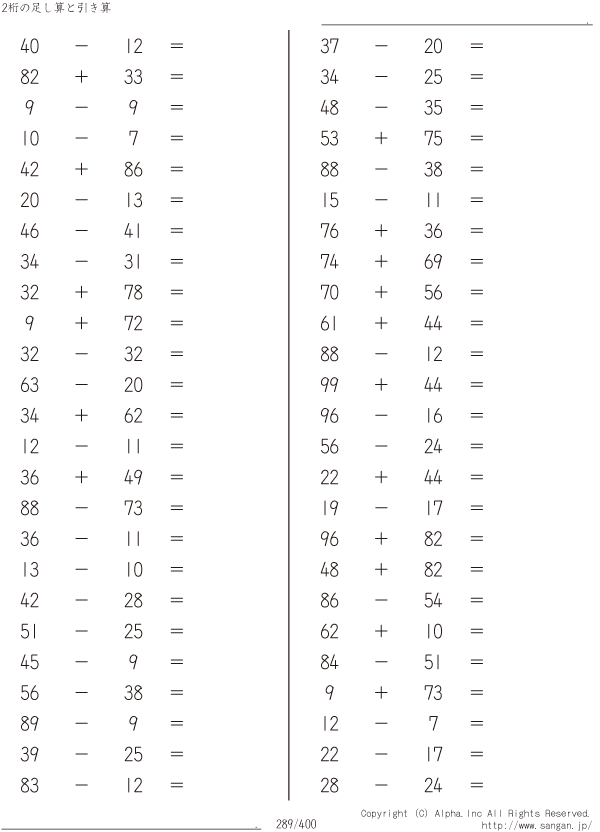 2桁の足し算と引き算

$40 - 12 =$
$82 + 33 =$
$9 - 9 =$
$10 - 7 =$
$42 + 86 =$
$20 - 13 =$
$46 - 41 =$
$34 - 31 =$
$32 + 78 =$
$9 + 72 =$
$32 - 32 =$
$63 - 20 =$
$34 + 62 =$
$12 - 11 =$
$36 + 49 =$
$88 - 73 =$
$36 - 11 =$
$13 - 10 =$
$42 - 28 =$
$51 - 25 =$
$45 - 9 =$
$56 - 38 =$
$89 - 9 =$
$39 - 25 =$
$83 - 12 =$

$37 - 20 =$
$34 - 25 =$
$48 - 35 =$
$53 + 75 =$
$88 - 38 =$
$15 - 11 =$
$76 + 36 =$
$74 + 69 =$
$70 + 56 =$
$61 + 44 =$
$88 - 12 =$
$99 + 44 =$
$96 - 16 =$
$56 - 24 =$
$22 + 44 =$
$19 - 17 =$
$96 + 82 =$
$48 + 82 =$
$86 - 54 =$
$62 + 10 =$
$84 - 51 =$
$9 + 73 =$
$12 - 7 =$
$22 - 17 =$
$28 - 24 =$

289/400

Copyright (C) Alpha.Inc All Rights Reserved.
http://www.sangan.jp/